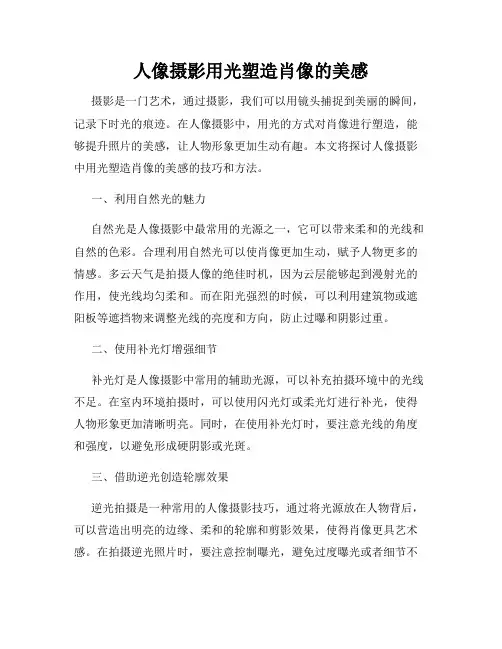 人像摄影用光塑造肖像的美感

摄影是一门艺术，通过摄影，我们可以用镜头捕捉到美丽的瞬间，记录下时光的痕迹。在人像摄影中，用光的方式对肖像进行塑造，能够提升照片的美感，让人物形象更加生动有趣。本文将探讨人像摄影中用光塑造肖像的美感的技巧和方法。

一、利用自然光的魅力

自然光是人像摄影中最常用的光源之一，它可以带来柔和的光线和自然的色彩。合理利用自然光可以使肖像更加生动，赋予人物更多的情感。多云天气是拍摄人像的绝佳时机，因为云层能够起到漫射光的作用，使光线均匀柔和。而在阳光强烈的时候，可以利用建筑物或遮阳板等遮挡物来调整光线的亮度和方向，防止过曝和阴影过重。

二、使用补光灯增强细节

补光灯是人像摄影中常用的辅助光源，可以补充拍摄环境中的光线不足。在室内环境拍摄时，可以使用闪光灯或柔光灯进行补光，使得人物形象更加清晰明亮。同时，在使用补光灯时，要注意光线的角度和强度，以避免形成硬阴影或光斑。

三、借助逆光创造轮廓效果

逆光拍摄是一种常用的人像摄影技巧，通过将光源放在人物背后，可以营造出明亮的边缘、柔和的轮廓和剪影效果，使得肖像更具艺术感。在拍摄逆光照片时，要注意控制曝光，避免过度曝光或者细节不